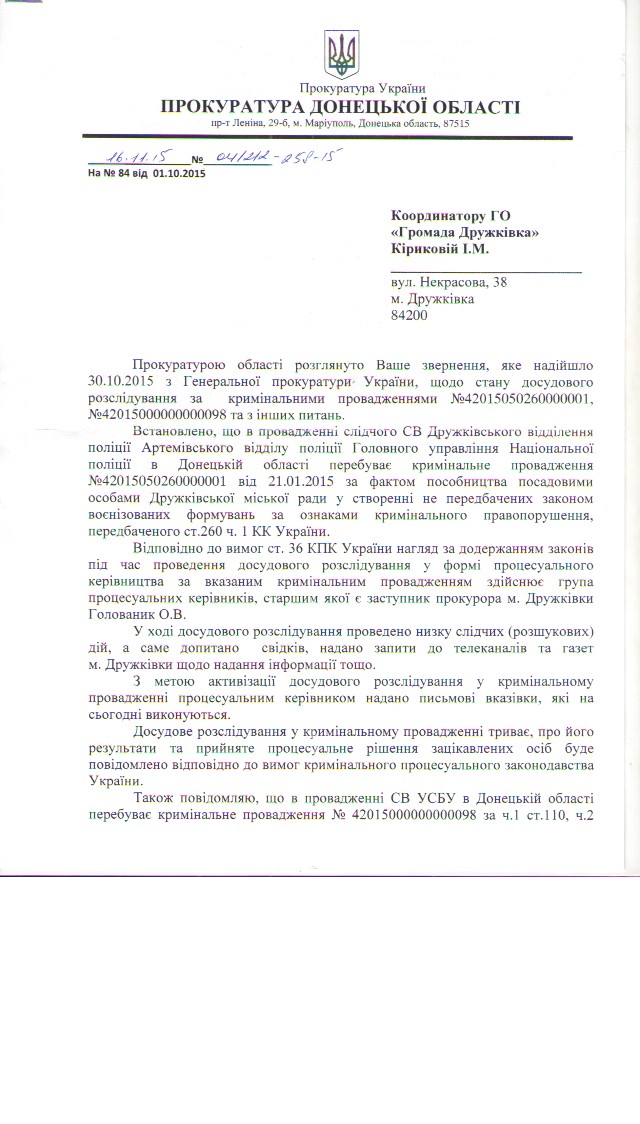 Прокуратура України
ПРОКУРАТУРА ДОНЕЦЬКОЇ ОБЛАСТІ
пр-т Леніна, 29-б, м. Маріуполь, Донецька область, 87515

16.11.15 № 04/2/2-258-15
На № 84 від 01.10.2015

Координатору ГО
«Громада Дружківка»
Кіриковій І.М.

вул. Некрасова, 38
м. Дружківка
84200

Прокуратурою області розглянуто Ваше звернення, яке надійшло 30.10.2015 з Генеральної прокуратури України, щодо стану досудового розслідування за кримінальними провадженнями №42015050260000001, №42015000000000098 та з інших питань.

Встановлено, що в провадженні слідчого СВ Дружківського відділення поліції Артемівського відділу поліції Головного управління Національної поліції в Донецькій області перебуває кримінальне провадження №42015050260000001 від 21.01.2015 за фактом пособництва посадовими особами Дружківської міської ради у створенні не передбачених законом воєнізованих формувань за ознаками кримінального правопорушення, передбаченого ст.260 ч. 1 КК України.

Відповідно до вимог ст. 36 КПК України нагляд за додержанням законів під час проведення досудового розслідування у формі процесуального керівництва за вказаним кримінальним провадженням здійснює група процесуальних керівників, старшим якої є заступник прокурора м. Дружківки Голованик О.В.

У ході досудового розслідування проведено низку слідчих (розшукових) дій, а саме допитано свідків, надано запити до телеканалів та газет м. Дружківки щодо надання інформації тощо.

З метою активізації досудового розслідування у кримінальному провадженні процесуальним керівником надано письмові вказівки, які на сьогодні виконуються.

Досудове розслідування у кримінальному провадженні триває, про його результати та прийняте процесуальне рішення зацікавлених осіб буде повідомлено відповідно до вимог кримінального процесуального законодавства України.

Також повідомляю, що в провадженні СВ УСБУ в Донецькій області перебуває кримінальне провадження № 42015000000000098 за ч.1 ст.110, ч.2